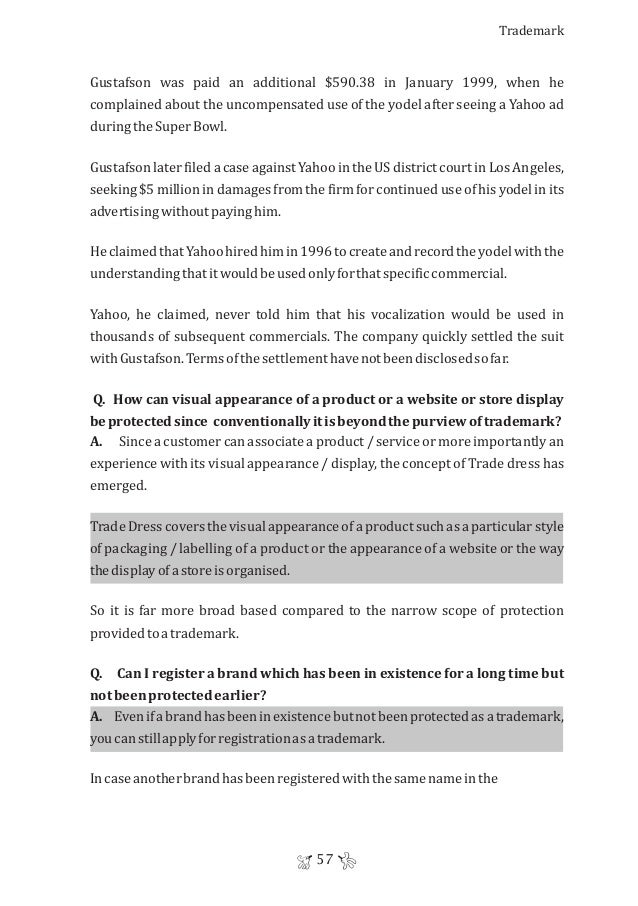 Trademark

Gustafson was paid an additional $590.38 in January 1999, when he complained about the uncompensated use of the yodel after seeing a Yahoo ad during the Super Bowl.

Gustafson later filed a case against Yahoo in the US district court in Los Angeles, seeking $5 million in damages from the firm for continued use of his yodel in its advertising without paying him.

He claimed that Yahoo hired him in 1996 to create and record the yodel with the understanding that it would be used only for that specific commercial.

Yahoo, he claimed, never told him that his vocalization would be used in thousands of subsequent commercials. The company quickly settled the suit with Gustafson. Terms of the settlement have not been disclosed so far.

Q. How can visual appearance of a product or a website or store display be protected since conventionally it is beyond the purview of trademark?
A. Since a customer can associate a product / service or more importantly an experience with its visual appearance / display, the concept of Trade dress has emerged.

Trade Dress covers the visual appearance of a product such as a particular style of packaging / labelling of a product or the appearance of a website or the way the display of a store is organised.

So it is far more broad based compared to the narrow scope of protection provided to a trademark.

Q. Can I register a brand which has been in existence for a long time but not been protected earlier?
A. Even if a brand has been in existence but not been protected as a trademark, you can still apply for registration as a trademark.

In case another brand has been registered with the same name in the

57